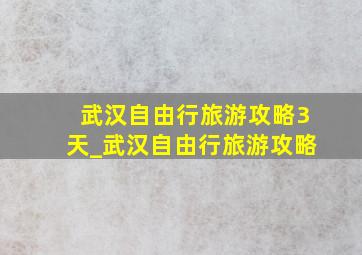 武汉自由行旅游攻略3天_武汉自由行旅游攻略